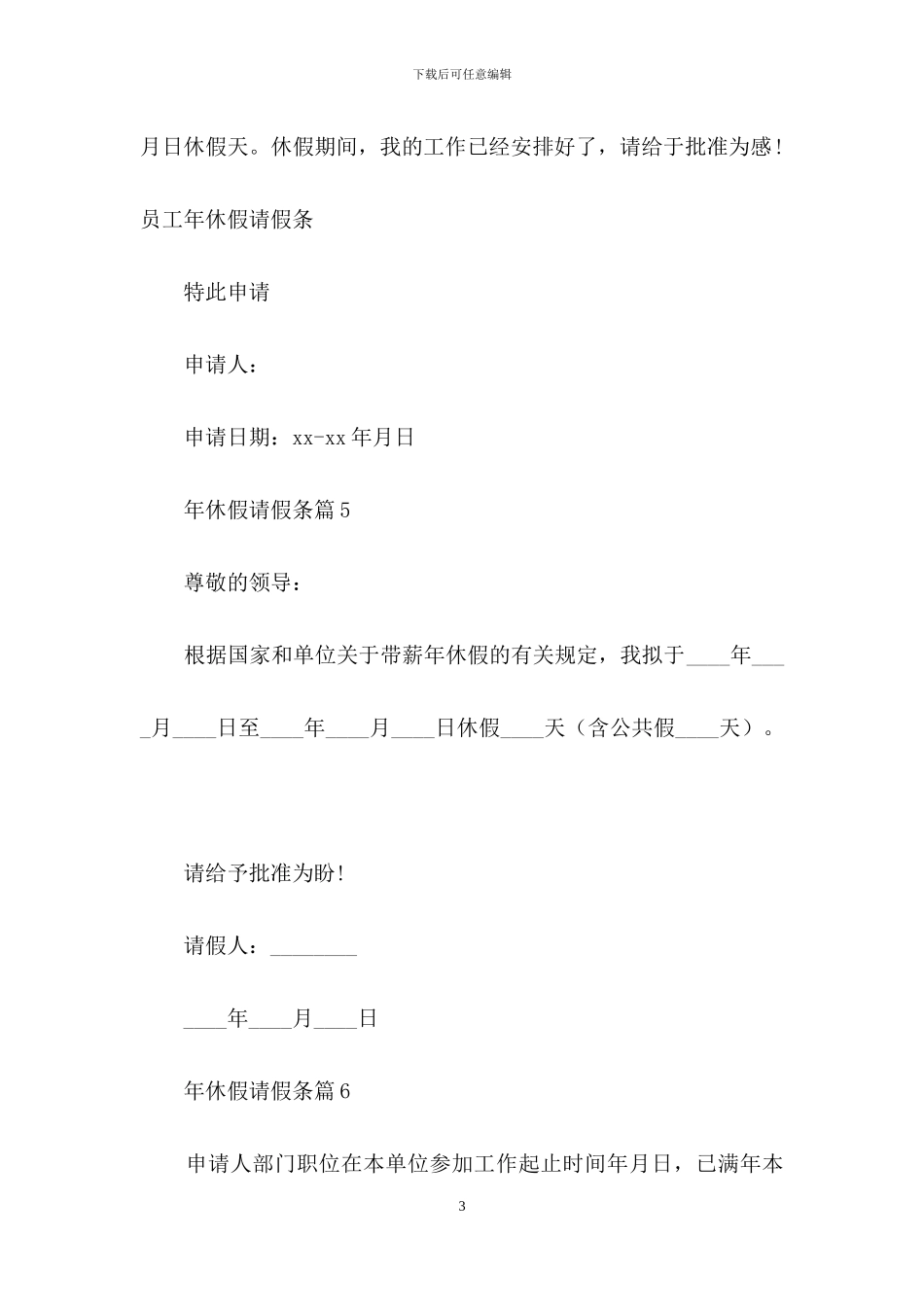 下载后可任意编辑

月日休假天。休假期间，我的工作已经安排好了，请给于批准为感！

员工年休假请假条

特此申请

申请人：

申请日期：xx-xx 年月日

年休假请假条篇 5

尊敬的领导：

根据国家和单位关于带薪年休假的有关规定，我拟于____年____月____日至____年____月____日休假____天（含公共假____天）。

请给予批准为盼！

请假人：________

____年____月____日

年休假请假条篇 6

申请人部门职位在本单位参加工作起止时间年月日，已满年本

3